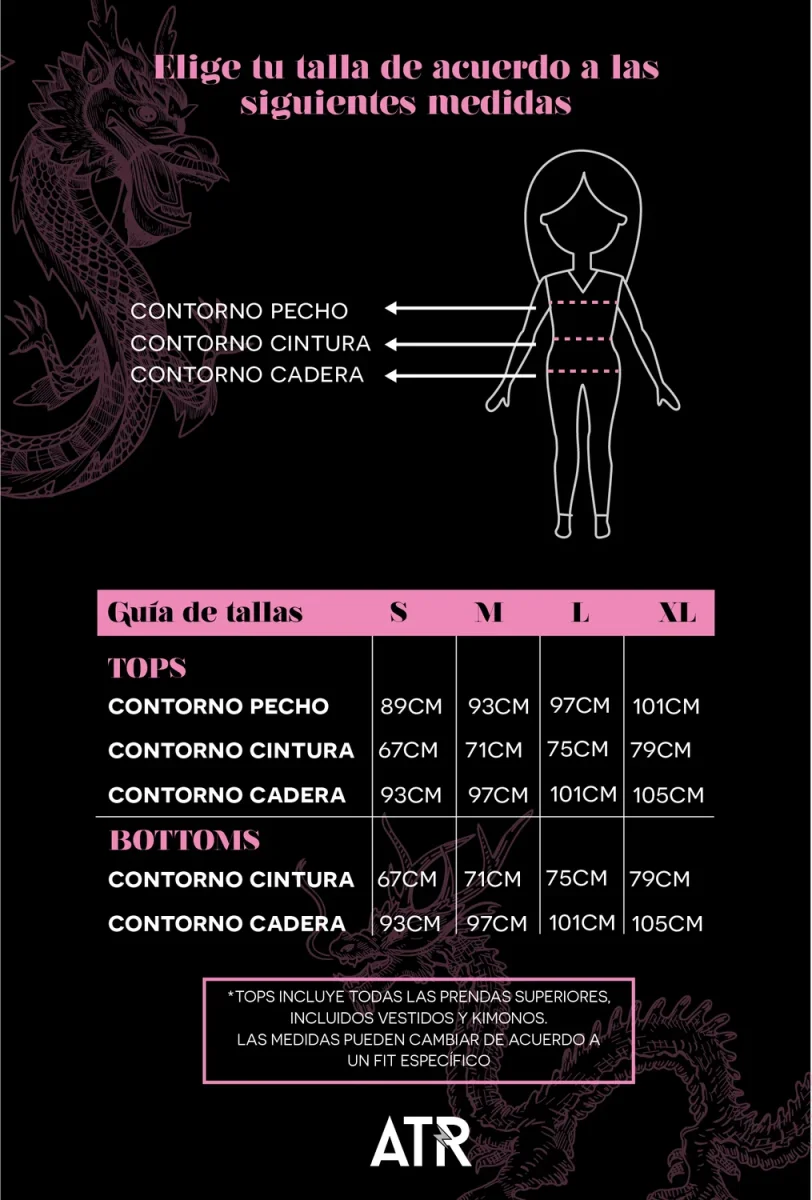 Elige tu talla de acuerdo a las siguientes medidas

CONTORNO PECHO
CONTORNO CINTURA
CONTORNO CADERA

| Guía de tallas | S | M | L | XL |
|---|---|---|---|---|
| TOPS | | | | |
| CONTORNO PECHO | 89CM | 93CM | 97CM | 101CM |
| CONTORNO CINTURA | 67CM | 71CM | 75CM | 79CM |
| CONTORNO CADERA | 93CM | 97CM | 101CM | 105CM |
| BOTTOMS | | | | |
| CONTORNO CINTURA | 67CM | 71CM | 75CM | 79CM |
| CONTORNO CADERA | 93CM | 97CM | 101CM | 105CM |

*TOPS INCLUYE TODAS LAS PRENDAS SUPERIORES, INCLUIDOS VESTIDOS Y KIMONOS.
LAS MEDIDAS PUEDEN CAMBIAR DE ACUERDO A UN FIT ESPECÍFICO

ATR